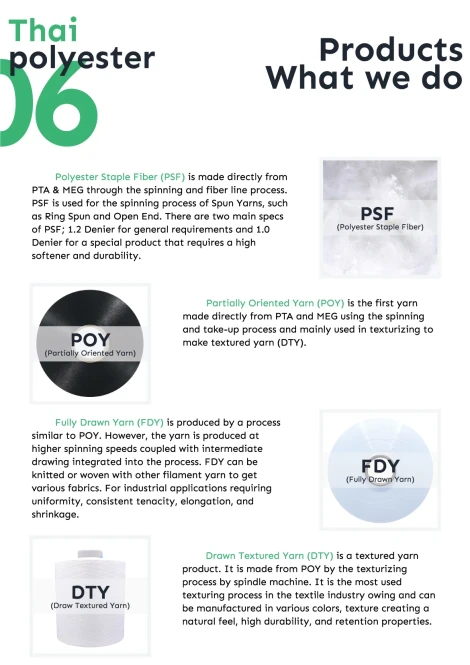 Thai polyester

06

Products What we do

Polyester Staple Fiber (PSF) is made directly from PTA & MEG through the spinning and fiber line process. PSF is used for the spinning process of Spun Yarns, such as Ring Spun and Open End. There are two main specs of PSF; 1.2 Denier for general requirements and 1.0 Denier for a special product that requires a high softener and durability.

PSF
(Polyester Staple Fiber)

POY
(Partially Oriented Yarn)

Partially Oriented Yarn (POY) is the first yarn made directly from PTA and MEG using the spinning and take-up process and mainly used in texturizing to make textured yarn (DTY).

Fully Drawn Yarn (FDY) is produced by a process similar to POY. However, the yarn is produced at higher spinning speeds coupled with intermediate drawing integrated into the process. FDY can be knitted or woven with other filament yarn to get various fabrics. For industrial applications requiring uniformity, consistent tenacity, elongation, and shrinkage.

FDY
(Fully Drawn Yarn)

DTY
(Draw Textured Yarn)

Drawn Textured Yarn (DTY) is a textured yarn product. It is made from POY by the texturizing process by spindle machine. It is the most used texturing process in the textile industry owing and can be manufactured in various colors, texture creating a natural feel, high durability, and retention properties.